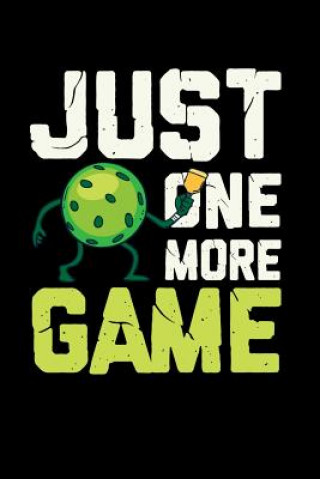 JUST
ONE
MORE
GAME